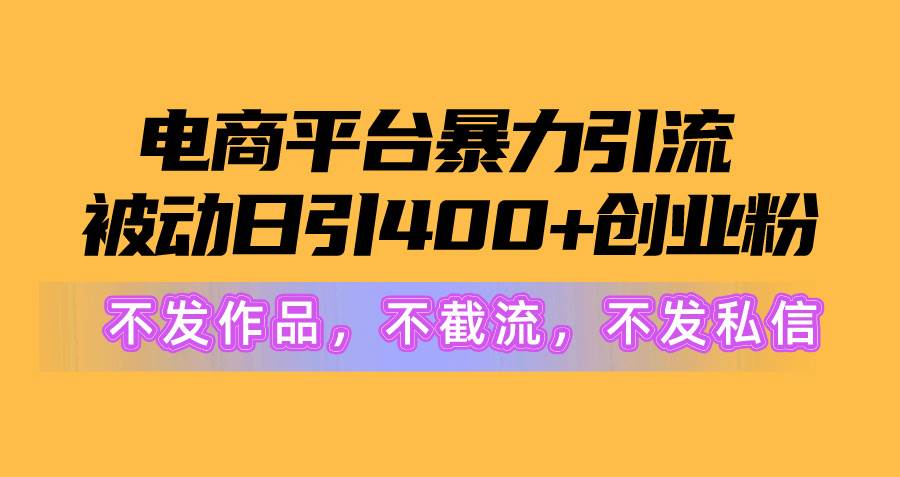 电商平台暴力引流
被动日引400+创业粉

不发作品，不截流，不发私信